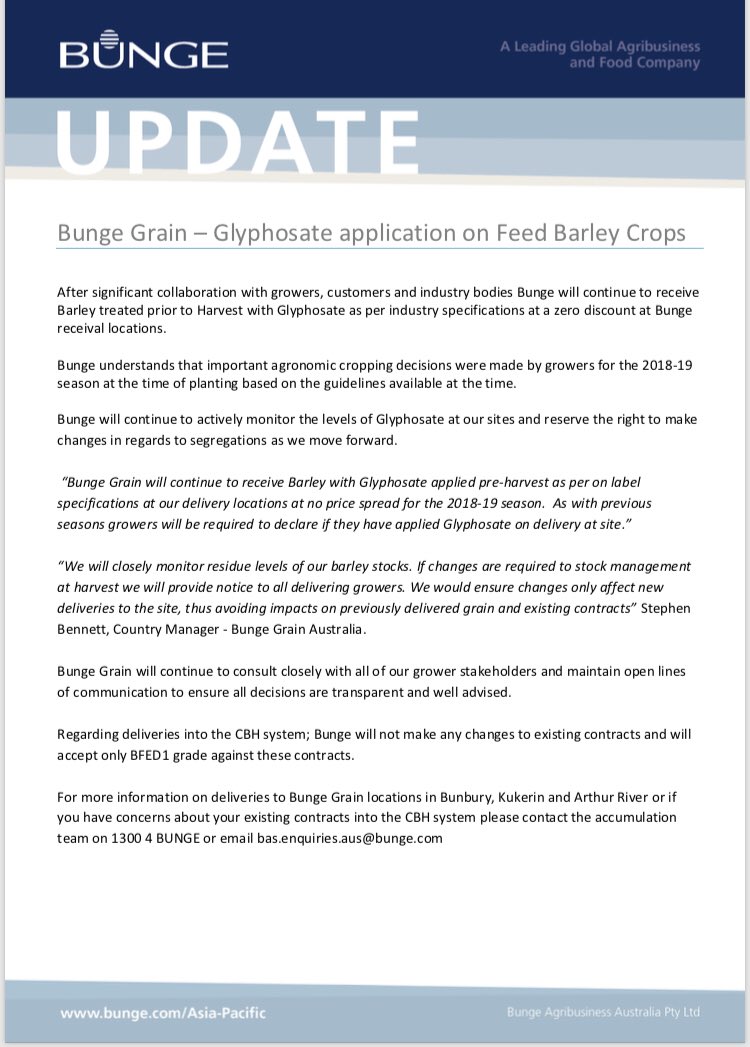 BUNGE

A Leading Global Agribusiness and Food Company

UPDATE

Bunge Grain – Glyphosate application on Feed Barley Crops

After significant collaboration with growers, customers and industry bodies Bunge will continue to receive Barley treated prior to Harvest with Glyphosate as per industry specifications at a zero discount at Bunge receival locations.

Bunge understands that important agronomic cropping decisions were made by growers for the 2018-19 season at the time of planting based on the guidelines available at the time.

Bunge will continue to actively monitor the levels of Glyphosate at our sites and reserve the right to make changes in regards to segregations as we move forward.

"Bunge Grain will continue to receive Barley with Glyphosate applied pre-harvest as per on label specifications at our delivery locations at no price spread for the 2018-19 season. As with previous seasons growers will be required to declare if they have applied Glyphosate on delivery at site."

"We will closely monitor residue levels of our barley stocks. If changes are required to stock management at harvest we will provide notice to all delivering growers. We would ensure changes only affect new deliveries to the site, thus avoiding impacts on previously delivered grain and existing contracts" Stephen Bennett, Country Manager - Bunge Grain Australia.

Bunge Grain will continue to consult closely with all of our grower stakeholders and maintain open lines of communication to ensure all decisions are transparent and well advised.

Regarding deliveries into the CBH system; Bunge will not make any changes to existing contracts and will accept only BFED1 grade against these contracts.

For more information on deliveries to Bunge Grain locations in Bunbury, Kukerin and Arthur River or if you have concerns about your existing contracts into the CBH system please contact the accumulation team on 1300 4 BUNGE or email bas.enquiries.aus@bunge.com

www.bunge.com/Asia-Pacific

Bunge Agribusiness Australia Pty Ltd